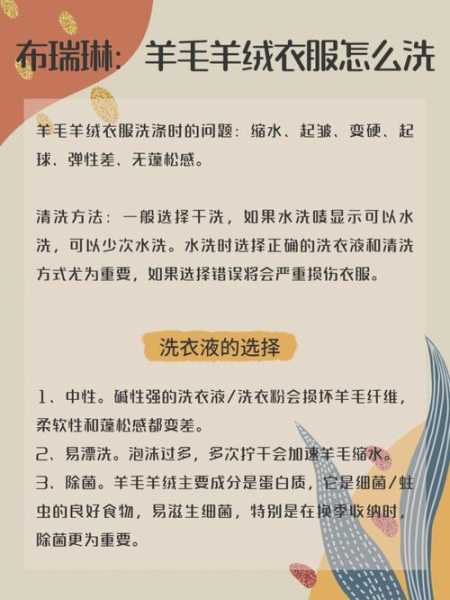 布瑞琳：羊毛羊绒衣服怎么洗

羊毛羊绒衣服洗涤时的问题：缩水、起皱、变硬、起球、弹性差、无蓬松感。

清洗方法：一般选择干洗，如果水洗唛显示可以水洗，可以少次水洗。水洗时选择正确的洗衣液和清洗方式尤为重要，如果选择错误将会严重损伤衣服。

洗衣液的选择

1、中性。碱性强的洗衣液/洗衣粉会损坏羊毛纤维，柔软性和蓬松感都变差。
2、易漂洗。泡沫过多，多次拧干会加速羊毛缩水。
3、除菌。羊毛羊绒主要成分是蛋白质，它是细菌/蛀虫的良好食物，易滋生细菌，特别是在换季收纳时，除菌更为重要。